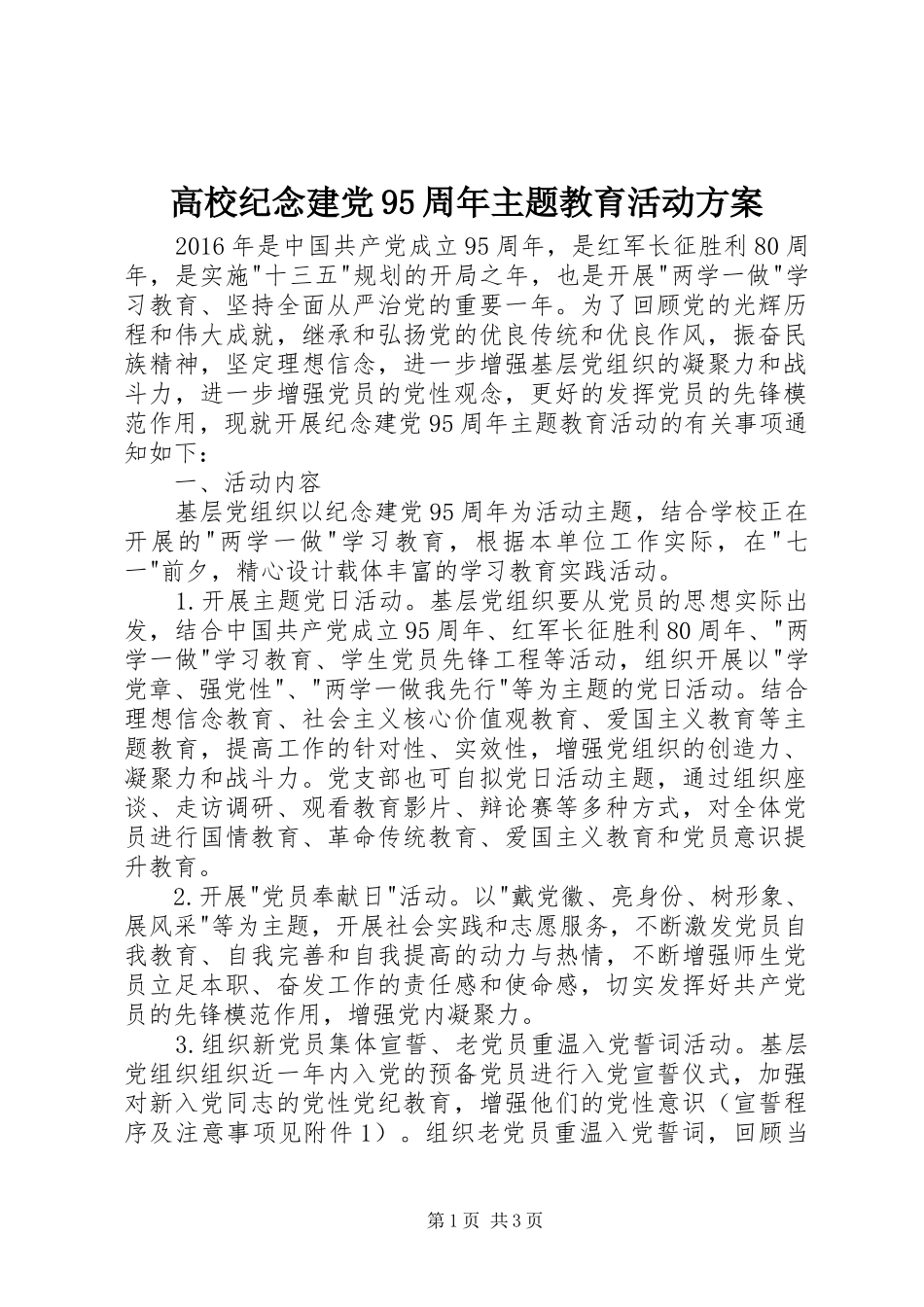 高校纪念建党95周年主题教育活动方案

2016年是中国共产党成立95周年，是红军长征胜利80周年，是实施"十三五"规划的开局之年，也是开展"两学一做"学习教育、坚持全面从严治党的重要一年。为了回顾党的光辉历程和伟大成就，继承和弘扬党的优良传统和优良作风，振奋民族精神，坚定理想信念，进一步增强基层党组织的凝聚力和战斗力，进一步增强党员的党性观念，更好的发挥党员的先锋模范作用，现就开展纪念建党95周年主题教育活动的有关事项通知如下：

一、活动内容

基层党组织以纪念建党95周年为活动主题，结合学校正在开展的"两学一做"学习教育，根据本单位工作实际，在"七一"前夕，精心设计载体丰富的学习教育实践活动。

1.开展主题党日活动。基层党组织要从党员的思想实际出发，结合中国共产党成立95周年、红军长征胜利80周年、"两学一做"学习教育、学生党员先锋工程等活动，组织开展以"学党章、强党性"、"两学一做我先行"等为主题的党日活动。结合理想信念教育、社会主义核心价值观教育、爱国主义教育等主题教育，提高工作的针对性、实效性，增强党组织的创造力、凝聚力和战斗力。党支部也可自拟党日活动主题，通过组织座谈、走访调研、观看教育影片、辩论赛等多种方式，对全体党员进行国情教育、革命传统教育、爱国主义教育和党员意识提升教育。

2.开展"党员奉献日"活动。以"戴党徽、亮身份、树形象、展风采"等为主题，开展社会实践和志愿服务，不断激发党员自我教育、自我完善和自我提高的动力与热情，不断增强师生党员立足本职、奋发工作的责任感和使命感，切实发挥好共产党员的先锋模范作用，增强党内凝聚力。

3.组织新党员集体宣誓、老党员重温入党誓词活动。基层党组织组织近一年内入党的预备党员进行入党宣誓仪式，加强对新入党同志的党性党纪教育，增强他们的党性意识（宣誓程序及注意事项见附件1）。组织老党员重温入党誓词，回顾当

第1页 共3页